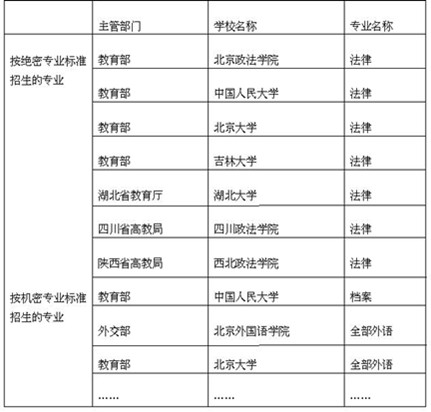 | | 主管部门 | 学校名称 | 专业名称 |
|---|---|---|---|
| 按绝密专业标准招生的专业 | 教育部 | 北京政法学院 | 法律 |
| | 教育部 | 中国人民大学 | 法律 |
| | 教育部 | 北京大学 | 法律 |
| | 教育部 | 吉林大学 | 法律 |
| | 湖北省教育厅 | 湖北大学 | 法律 |
| | 四川省高教局 | 四川政法学院 | 法律 |
| | 陕西省高教局 | 西北政法学院 | 法律 |
| 按机密专业标准招生的专业 | 教育部 | 中国人民大学 | 档案 |
| | 外交部 | 北京外国语学院 | 全部外语 |
| | 教育部 | 北京大学 | 全部外语 |
| | …… | …… | …… |